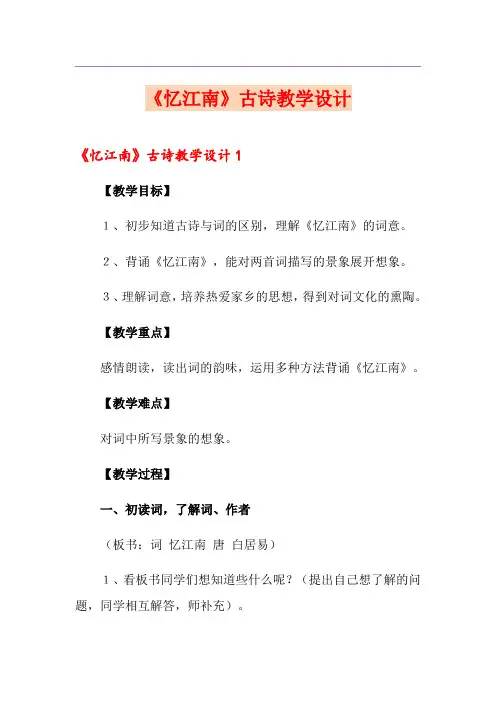 《忆江南》古诗教学设计

《忆江南》古诗教学设计 1

【教学目标】

1、初步知道古诗与词的区别，理解《忆江南》的词意。

2、背诵《忆江南》，能对两首词描写的景象展开想象。

3、理解词意，培养热爱家乡的思想，得到对词文化的熏陶。

【教学重点】

感情朗读，读出词的韵味，运用多种方法背诵《忆江南》。

【教学难点】

对词中所写景象的想象。

【教学过程】

一、初读词，了解词、作者

（板书：词 忆江南 唐 白居易）

1、看板书同学们想知道些什么呢？（提出自己想了解的问题，同学相互解答，师补充）。